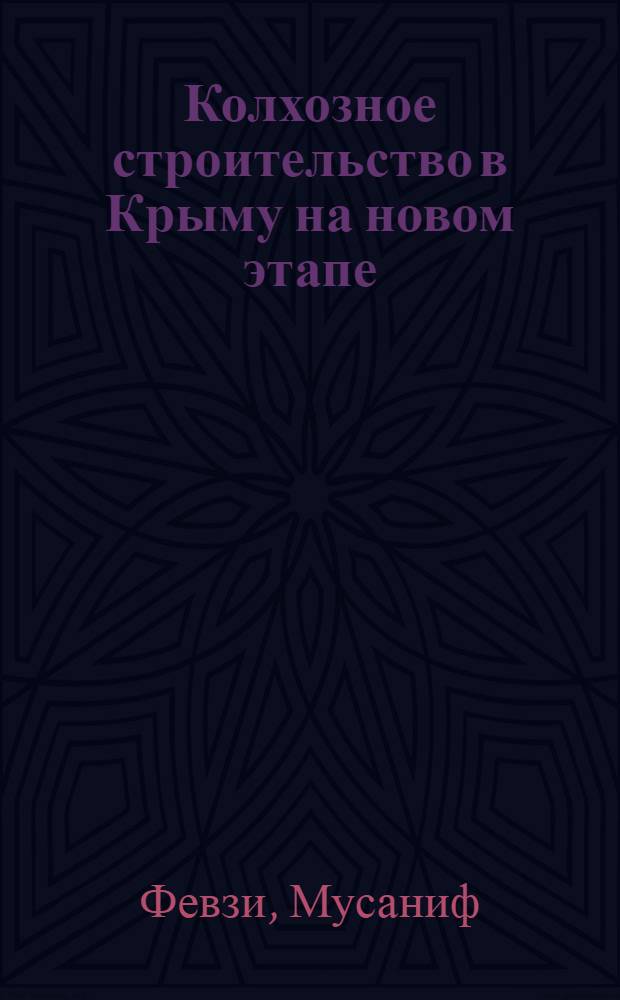 Колхозное строительство в Крыму на новом этапе

Февзи, Мусаниф